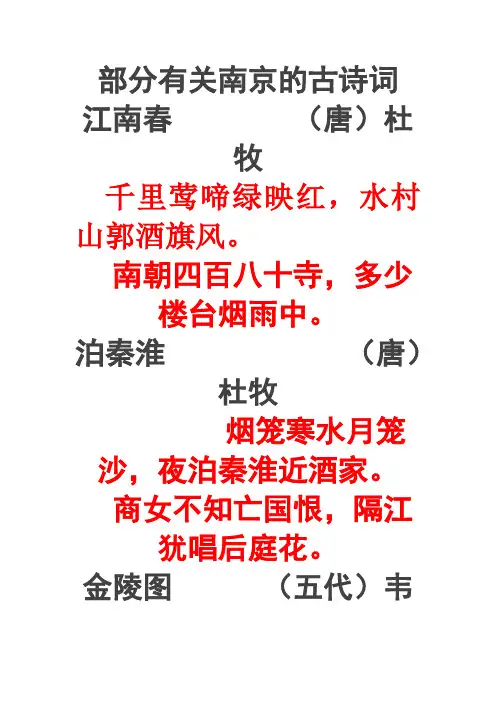 部分有关南京的古诗词

江南春 （唐）杜牧

千里莺啼绿映红，水村山郭酒旗风。

南朝四百八十寺，多少楼台烟雨中。

泊秦淮 （唐）杜牧

烟笼寒水月笼沙，夜泊秦淮近酒家。

商女不知亡国恨，隔江犹唱后庭花。

金陵图 （五代）韦